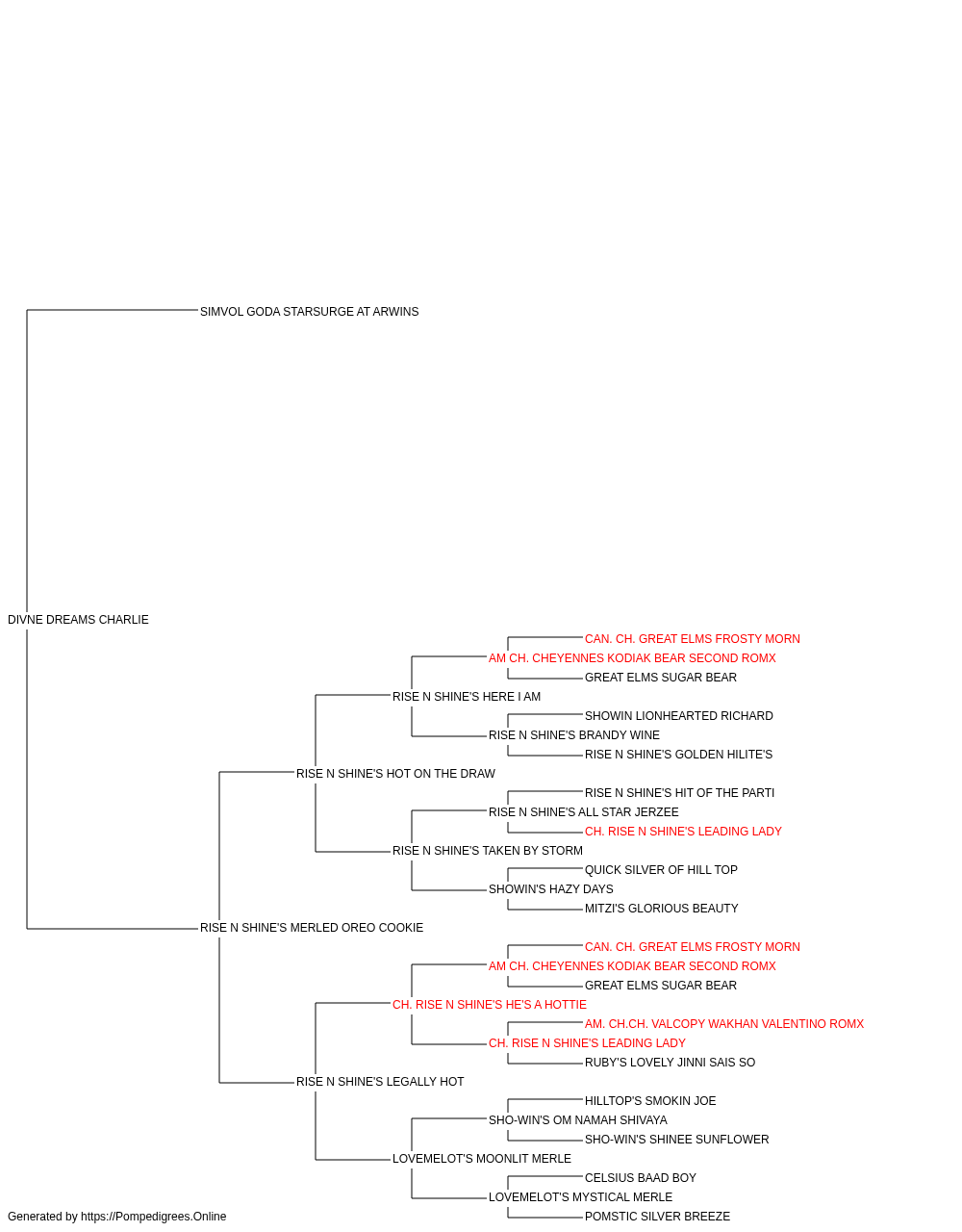 SIMVOL GODA STARSURGE AT ARWINS

DIVNE DREAMS CHARLIE

CAN. CH. GREAT ELMS FROSTY MORN
AM CH. CHEYENNES KODIAK BEAR SECOND ROMX
GREAT ELMS SUGAR BEAR
RISE N SHINE'S HERE I AM
SHOWIN LIONHEARTED RICHARD
RISE N SHINE'S BRANDY WINE
RISE N SHINE'S GOLDEN HILITE'S
RISE N SHINE'S HOT ON THE DRAW
RISE N SHINE'S HIT OF THE PARTI
RISE N SHINE'S ALL STAR JERZEE
CH. RISE N SHINE'S LEADING LADY
RISE N SHINE'S TAKEN BY STORM
QUICK SILVER OF HILL TOP
SHOWIN'S HAZY DAYS
MITZI'S GLORIOUS BEAUTY
RISE N SHINE'S MERLED OREO COOKIE
CAN. CH. GREAT ELMS FROSTY MORN
AM CH. CHEYENNES KODIAK BEAR SECOND ROMX
GREAT ELMS SUGAR BEAR
CH. RISE N SHINE'S HE'S A HOTTIE
AM. CH.CH. VALCOPY WAKHAN VALENTINO ROMX
CH. RISE N SHINE'S LEADING LADY
RUBY'S LOVELY JINNI SAIS SO
RISE N SHINE'S LEGALLY HOT
HILLTOP'S SMOKIN JOE
SHO-WIN'S OM NAMAH SHIVAYA
SHO-WIN'S SHINEE SUNFLOWER
LOVEMELOT'S MOONLIT MERLE
CELSIUS BAAD BOY
LOVEMELOT'S MYSTICAL MERLE
POMSTIC SILVER BREEZE

Generated by https://Pompedigrees.Online